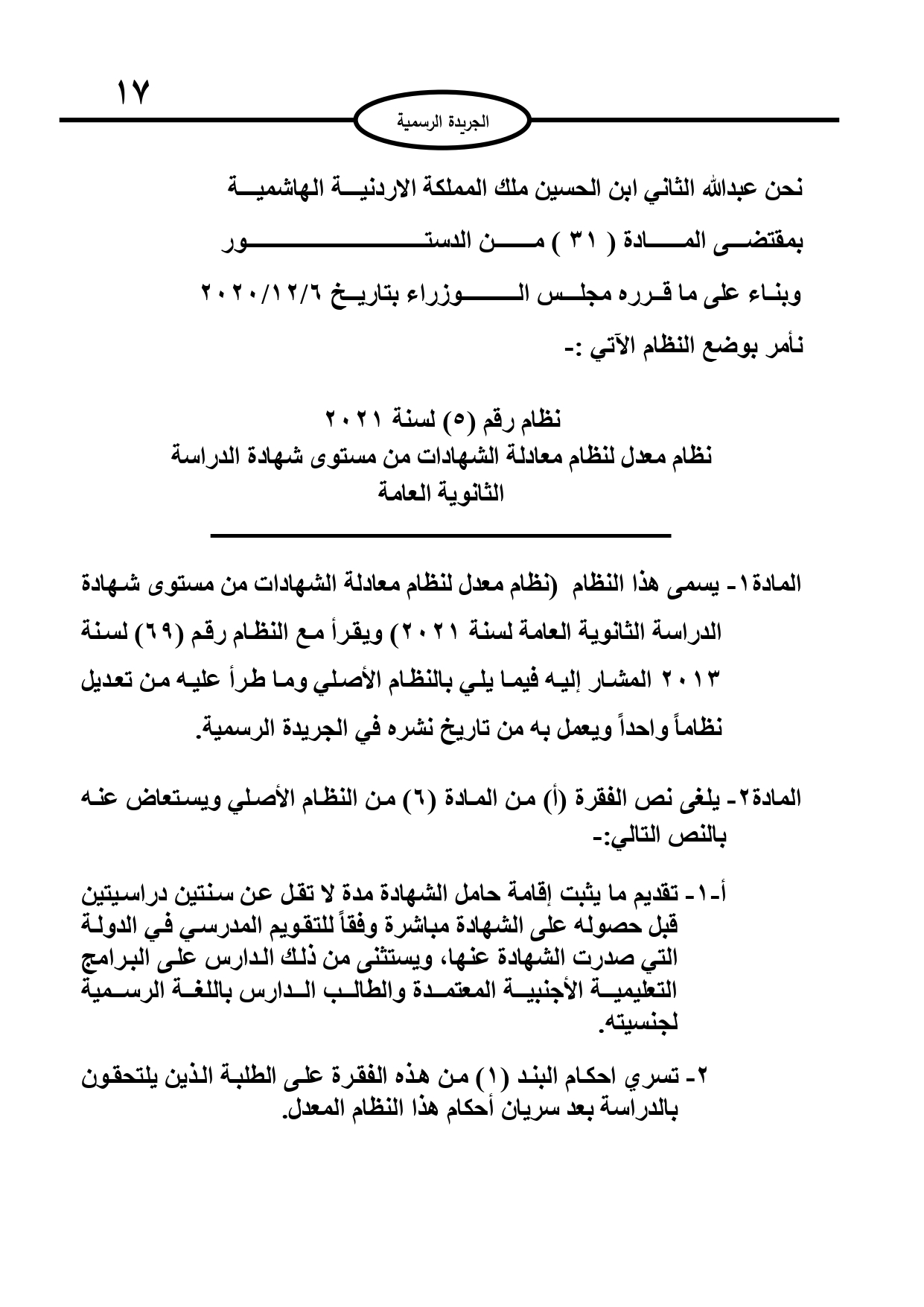 ١٧

الجريدة الرسمية

نحن عبدالله الثاني ابن الحسين ملك المملكة الاردنية الهاشمية

بمقتضى المادة ( ٣١ ) من الدستور

وبناء على ما قرره مجلس الوزراء بتاريخ ٢٠٢٠/١٢/٦

نأمر بوضع النظام الآتي :-

نظام رقم (٥) لسنة ٢٠٢١
نظام معدل لنظام معادلة الشهادات من مستوى شهادة الدراسة الثانوية العامة

المادة١- يسمى هذا النظام (نظام معدل لنظام معادلة الشهادات من مستوى شهادة الدراسة الثانوية العامة لسنة ٢٠٢١) ويقرأ مع النظام رقم (٦٩) لسنة ٢٠١٣ المشار إليه فيما يلي بالنظام الأصلي وما طرأ عليه من تعديل نظاماً واحداً ويعمل به من تاريخ نشره في الجريدة الرسمية.

المادة٢- يلغى نص الفقرة (أ) من المادة (٦) من النظام الأصلي ويستعاض عنه بالنص التالي:-

أ-١- تقديم ما يثبت إقامة حامل الشهادة مدة لا تقل عن سنتين دراسيتين قبل حصوله على الشهادة مباشرة وفقاً للتقويم المدرسي في الدولة التي صدرت الشهادة عنها، ويستثنى من ذلك الدارس على البرامج التعليمية الأجنبية المعتمدة والطالب الدارس باللغة الرسمية لجنسيته.

٢- تسري احكام البند (١) من هذه الفقرة على الطلبة الذين يلتحقون بالدراسة بعد سريان أحكام هذا النظام المعدل.